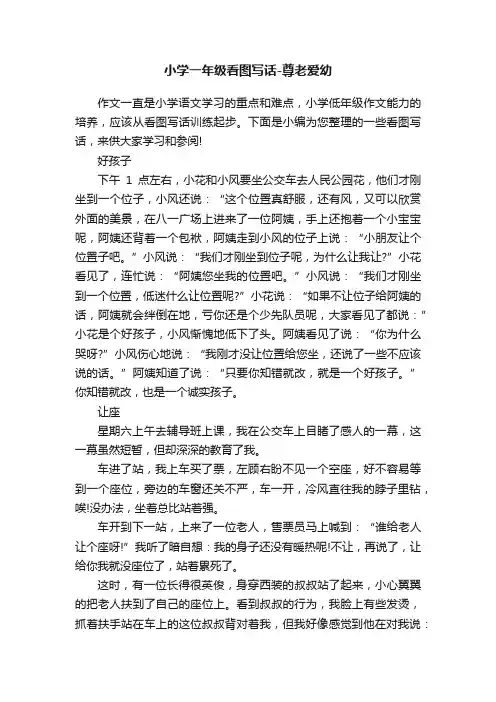 小学一年级看图写话-尊老爱幼

作文一直是小学语文学习的重点和难点，小学低年级作文能力的培养，应该从看图写话训练起步。下面是小编为您整理的一些看图写话，来供大家学习和参阅!

好孩子

下午 1 点左右，小花和小风要坐公交车去人民公园花，他们才刚坐到一个位子，小风还说：“这个位置真舒服，还有风，又可以欣赏外面的美景，在八一广场上进来了一位阿姨，手上还抱着一个小宝宝呢，阿姨还背着一个包袱，阿姨走到小风的位子上说：“小朋友让个位置子吧。”小风说：“我们才刚坐到位子呢，为什么让我让?”小花看见了，连忙说：“阿姨您坐我的位置吧。”小风说：“我们才刚坐到一个位置，低迷什么让位置呢?”小花说：“如果不让位子给阿姨的话，阿姨就会绊倒在地，亏你还是个少先队员呢，大家看见了都说：”小花是个好孩子，小风惭愧地低下了头。阿姨看见了说：“你为什么哭呀?”小风伤心地说：“我刚才没让位置给您坐，还说了一些不应该说的话。”阿姨知道了说：“只要你知错就改，就是一个好孩子。”你知错就改，也是一个诚实孩子。

让座

星期六上午去辅导班上课，我在公交车上目睹了感人的一幕，这一幕虽然短暂，但却深深的教育了我。

车进了站，我上车买了票，左顾右盼不见一个空座，好不容易等到一个座位，旁边的车窗还关不严，车一开，冷风直往我的脖子里钻，唉!没办法，坐着总比站着强。

车开到下一站，上来了一位老人，售票员马上喊到：“谁给老人让个座呀!”我听了暗自想：我的身子还没有暖热呢!不让，再说了，让给你我就没座位了，站着累死了。

这时，有一位长得很英俊，身穿西装的叔叔站了起来，小心翼翼的把老人扶到了自己的座位上。看到叔叔的行为，我脸上有些发烫，抓着扶手站在车上的这位叔叔背对着我，但我好像感觉到他在对我说：